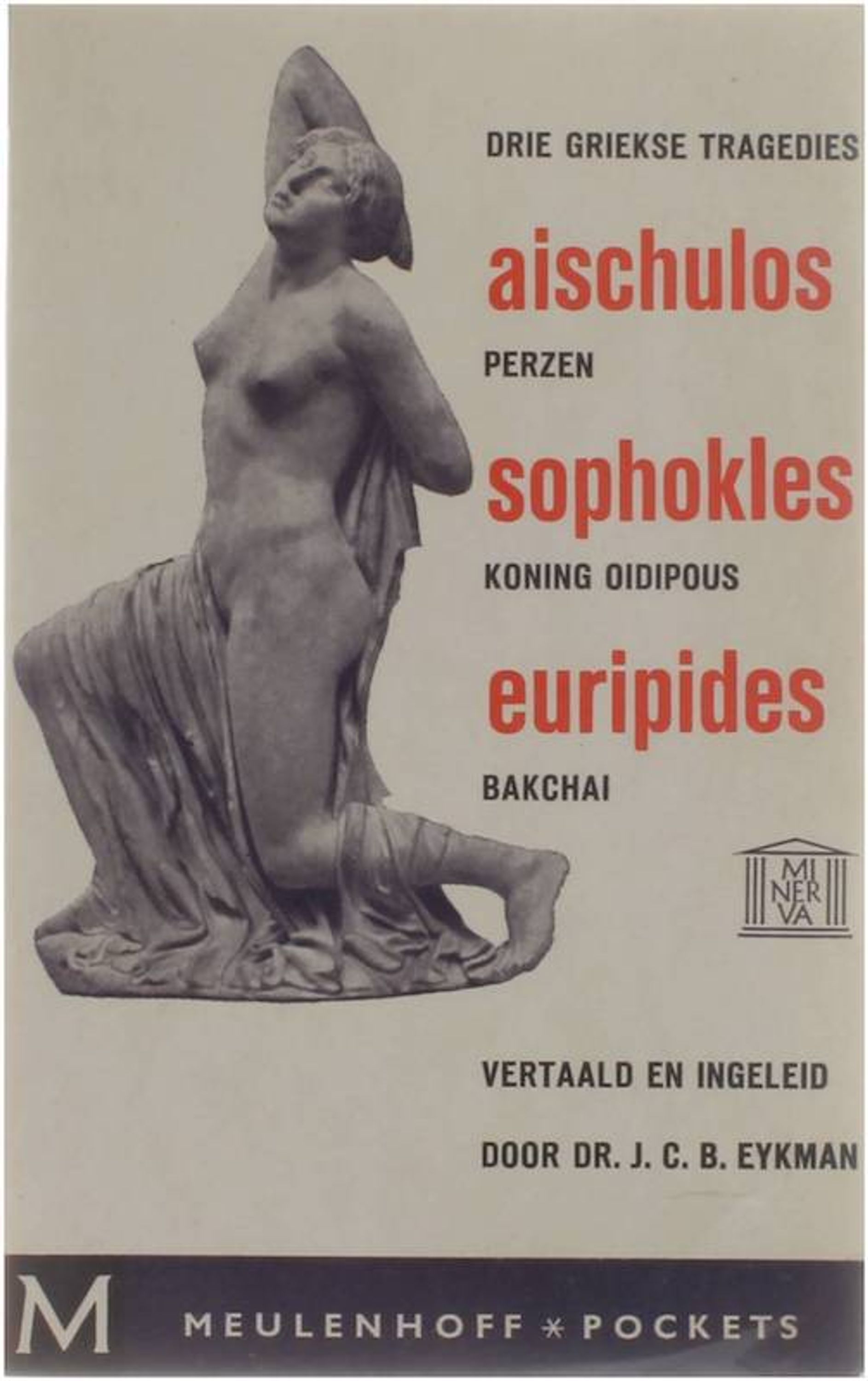 DRIE GRIEKSE TRAGEDIES

aischulos

PERZEN

sophokles

KONING OIDIPOUS

euripides

BAKCHAI

MI
NER
VA

VERTAALD EN INGELEID

DOOR DR. J. C. B. EYKMAN

M

MEULENHOFF * POCKETS